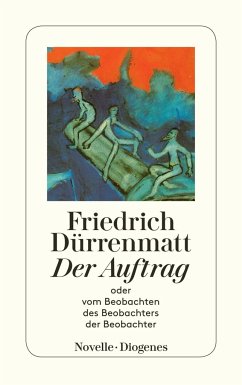 Friedrich Dürrenmatt
Der Auftrag

oder
vom Beobachten
des Beobachters
der Beobachter

Novelle · Diogenes